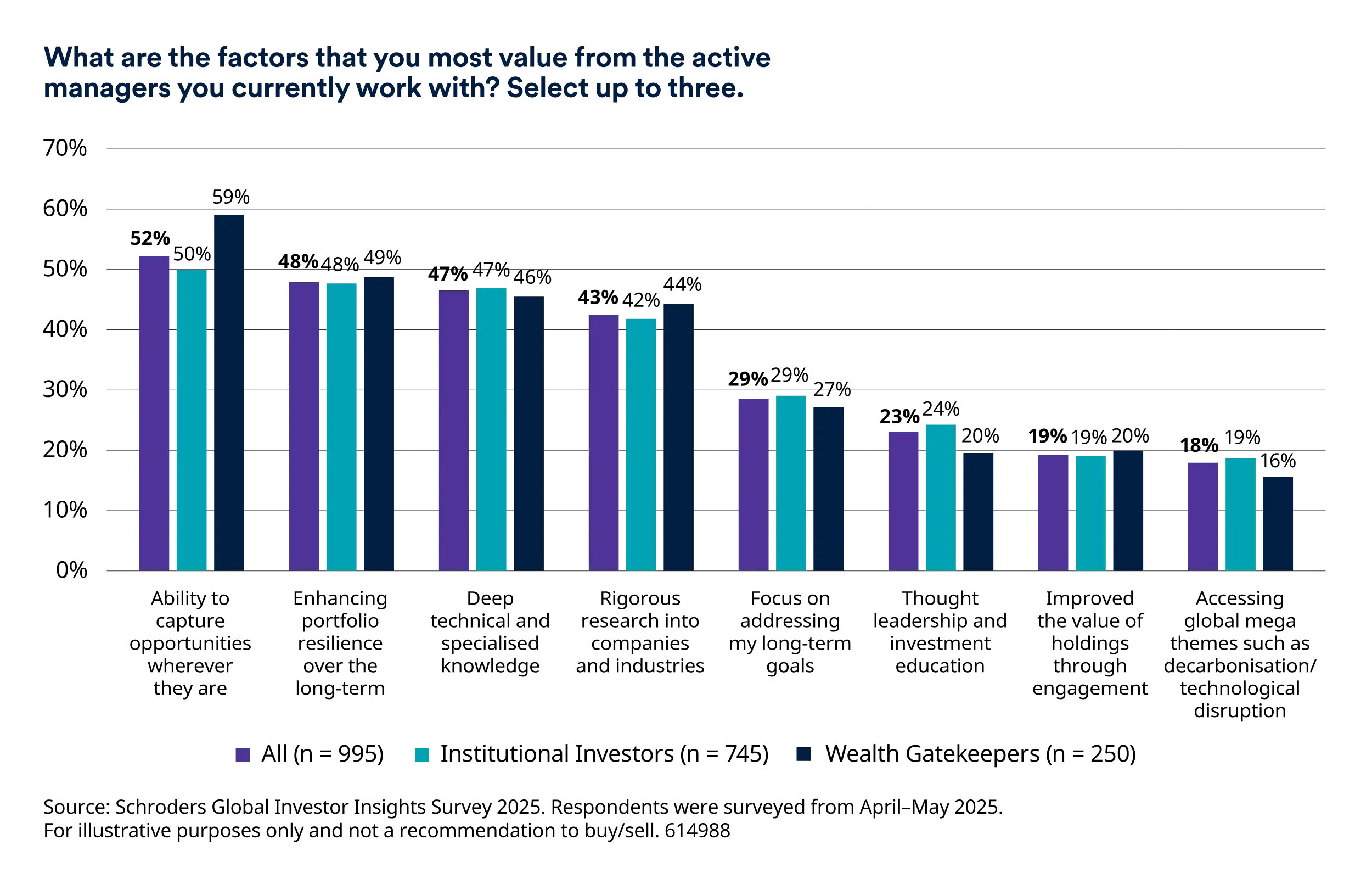 What are the factors that you most value from the active managers you currently work with? Select up to three.

70%
60%
50%
40%
30%
20%
10%
0%

52% 50% 59%
48% 48% 49%
47% 47% 46%
43% 42% 44%
29% 29% 27%
23% 24% 20%
19% 19% 20%
18% 19% 16%

Ability to capture opportunities wherever they are

Enhancing portfolio resilience over the long-term

Deep technical and specialised knowledge

Rigorous research into companies and industries

Focus on addressing my long-term goals

Thought leadership and investment education

Improved the value of holdings through engagement

Accessing global mega themes such as decarbonisation/ technological disruption

All (n = 995) Institutional Investors (n = 745) Wealth Gatekeepers (n = 250)

Source: Schroders Global Investor Insights Survey 2025. Respondents were surveyed from April–May 2025.
For illustrative purposes only and not a recommendation to buy/sell. 614988